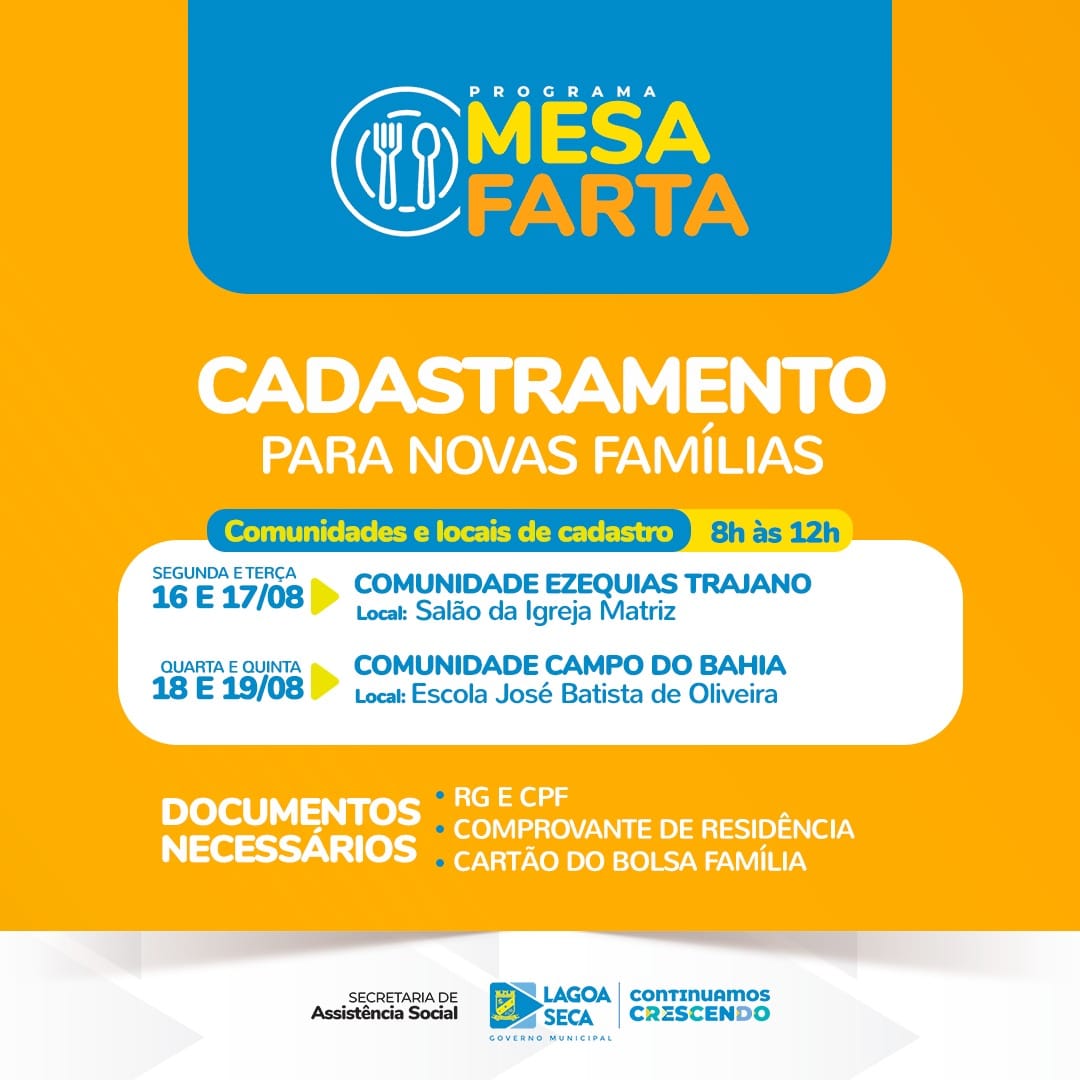 PROGRAMA
MESA FARTA

CADASTRAMENTO
PARA NOVAS FAMÍLIAS

Comunidades e locais de cadastro 8h às 12h

SEGUNDA E TERÇA
16 E 17/08
COMUNIDADE EZEQUIAS TRAJANO
Local: Salão da Igreja Matriz

QUARTA E QUINTA
18 E 19/08
COMUNIDADE CAMPO DO BAHIA
Local: Escola José Batista de Oliveira

DOCUMENTOS NECESSÁRIOS
• RG E CPF
• COMPROVANTE DE RESIDÊNCIA
• CARTÃO DO BOLSA FAMÍLIA

SECRETARIA DE
Assistência Social

LAGOA SECA
GOVERNO MUNICIPAL

CONTINUAMOS
CRESCENDO